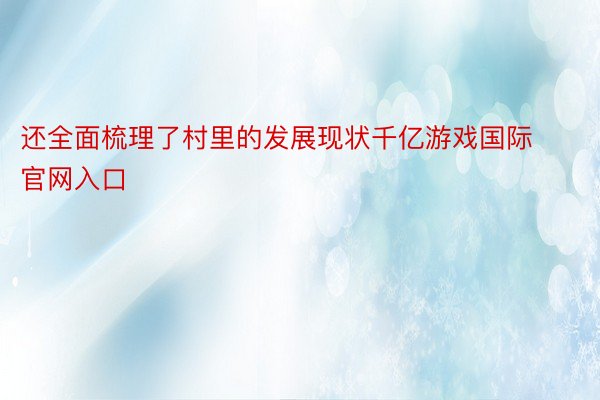 还全面梳理了村里的发展现状千亿游戏国际官网入口